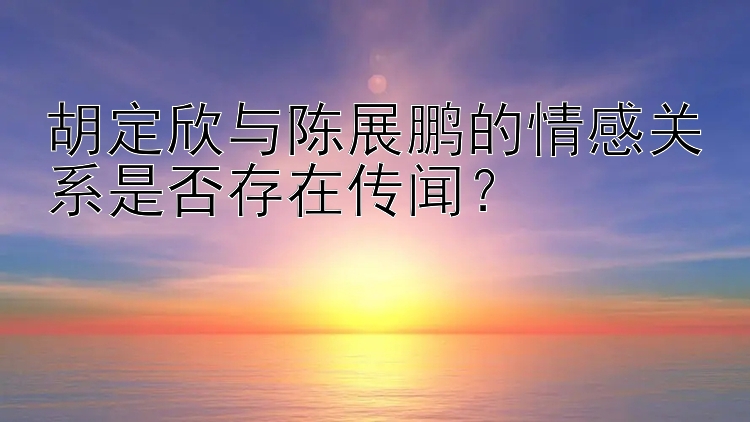 胡定欣与陈展鹏的情感关系是否存在传闻？